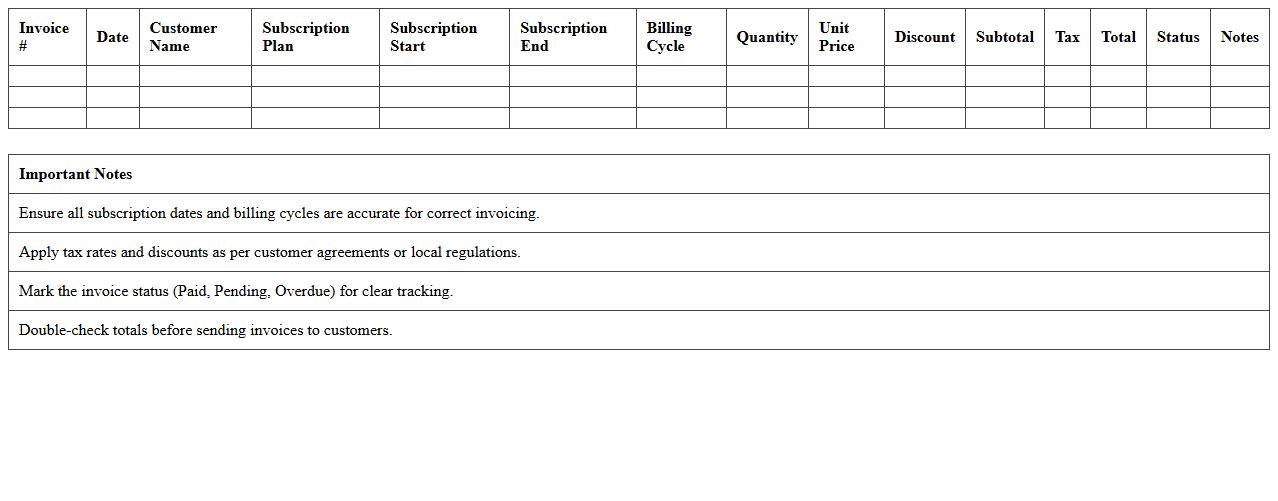 | Invoice # | Date | Customer Name | Subscription Plan | Subscription Start | Subscription End | Billing Cycle | Quantity | Unit Price | Discount | Subtotal | Tax | Total | Status | Notes |
|---|---|---|---|---|---|---|---|---|---|---|---|---|---|---|
| | | | | | | | | | | | | | | |
| | | | | | | | | | | | | | | |
| | | | | | | | | | | | | | | |

| Important Notes |
|---|
| Ensure all subscription dates and billing cycles are accurate for correct invoicing. |
| Apply tax rates and discounts as per customer agreements or local regulations. |
| Mark the invoice status (Paid, Pending, Overdue) for clear tracking. |
| Double-check totals before sending invoices to customers. |